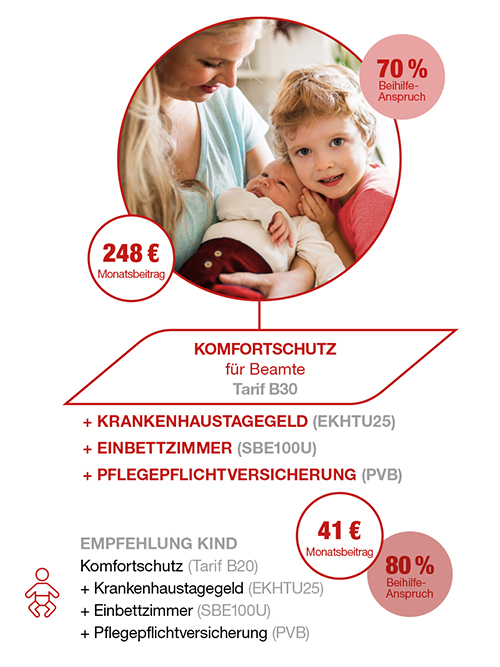 70 %
Beihilfe-Anspruch

248 €
Monatsbeitrag

KOMFORTSCHUTZ
für Beamte
Tarif B30

+ KRANKENHAUSTAGEGELD (EKHTU25)
+ EINBETTZIMMER (SBE100U)
+ PFLEGEPFLICHTVERSICHERUNG (PVB)

41 €
Monatsbeitrag

80 %
Beihilfe-Anspruch

EMPFEHLUNG KIND
Komfortschutz (Tarif B20)
+ Krankenhaustagegeld (EKHTU25)
+ Einbettzimmer (SBE100U)
+ Pflegepflichtversicherung (PVB)